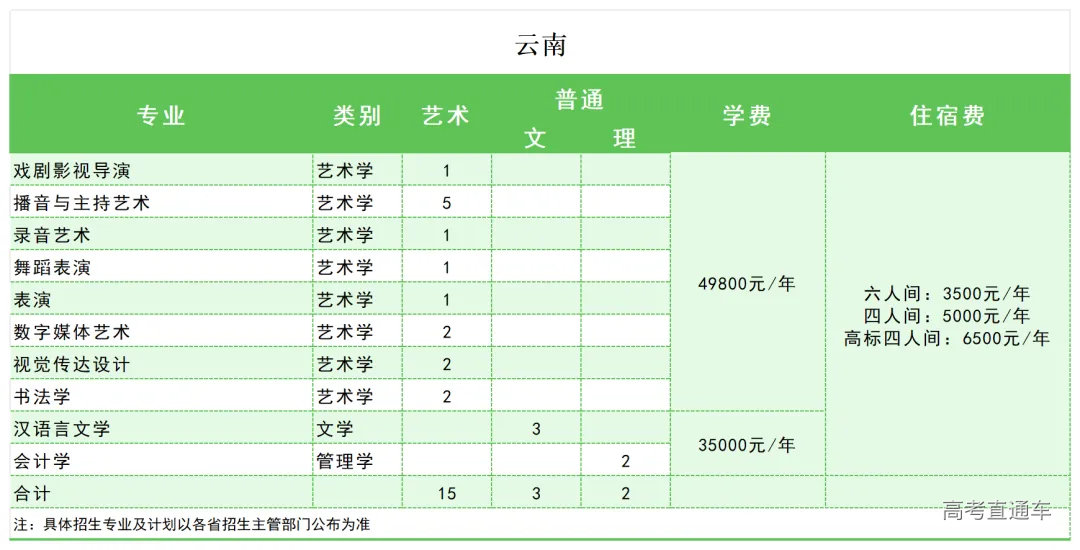 云南

| 专业 | 类别 | 艺术 | 普通 文 | 普通 理 | 学费 | 住宿费 |
|---|---|---|---|---|---|---|
| 戏剧影视导演 | 艺术学 | 1 | | | 49800元/年 | 六人间：3500元/年 四人间：5000元/年 高标四人间：6500元/年 |
| 播音与主持艺术 | 艺术学 | 5 | | | | |
| 录音艺术 | 艺术学 | 1 | | | | |
| 舞蹈表演 | 艺术学 | 1 | | | | |
| 表演 | 艺术学 | 1 | | | | |
| 数字媒体艺术 | 艺术学 | 2 | | | | |
| 视觉传达设计 | 艺术学 | 2 | | | | |
| 书法学 | 艺术学 | 2 | | | | |
| 汉语言文学 | 文学 | | 3 | | 35000元/年 | |
| 会计学 | 管理学 | | | 2 | | |
| 合计 | | 15 | 3 | 2 | | |

注：具体招生专业及计划以各省招生主管部门公布为准

高考直通车